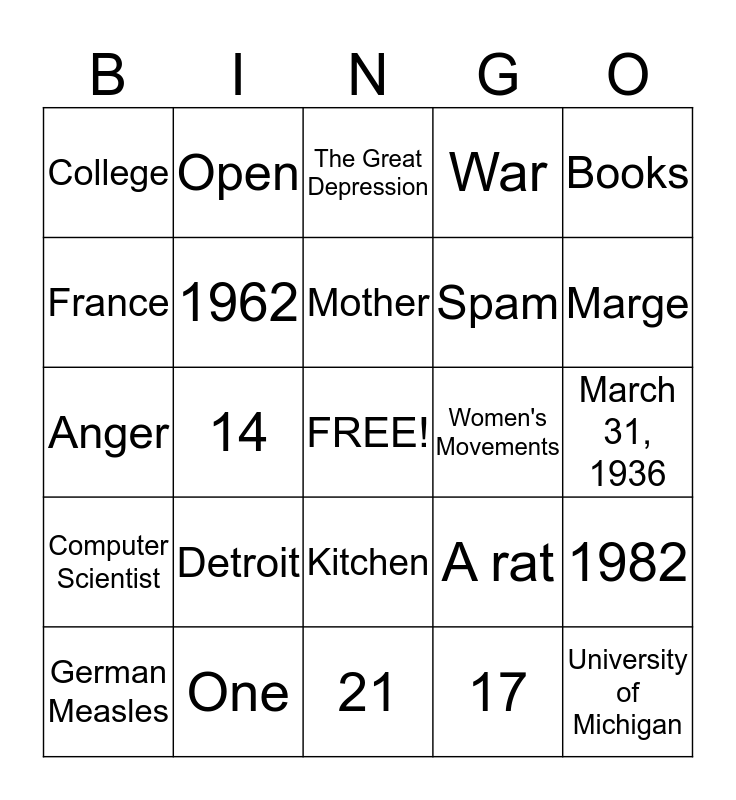 | B | I | N | G | O |
|---|---|---|---|---|
| College | Open | The Great Depression | War | Books |
| France | 1962 | Mother | Spam | Marge |
| Anger | 14 | FREE! | Women's Movements | March 31, 1936 |
| Computer Scientist | Detroit | Kitchen | A rat | 1982 |
| German Measles | One | 21 | 17 | University of Michigan |